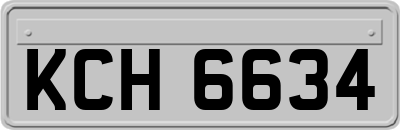 KCH 6634